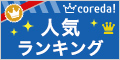 coreda!

人気
ランキング